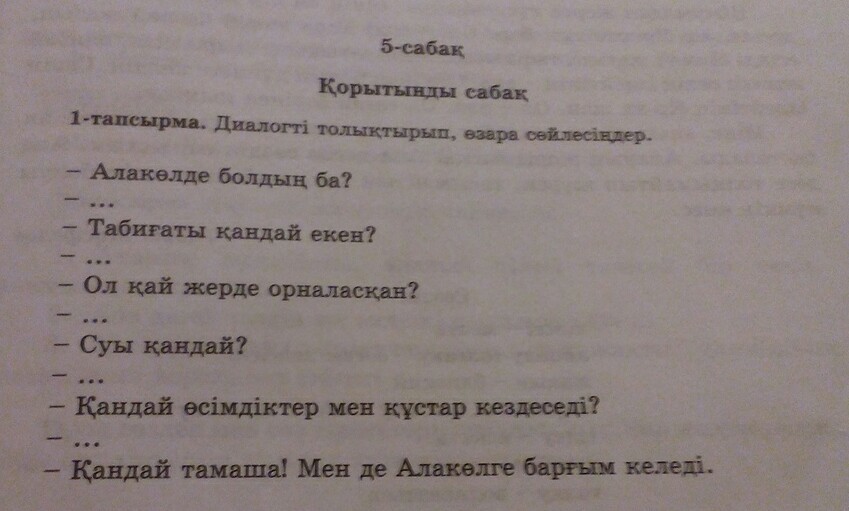 5-сабақ

Қорытынды сабақ

1-тапсырма. Диалогті толықтырып, өзара сөйлесіңдер.

– Алакөлде болдың ба?
– ...
– Табиғаты қандай екен?
– ...
– Ол қай жерде орналасқан?
– ...
– Суы қандай?
– ...
– Қандай өсімдіктер мен құстар кездеседі?
– ...
– Қандай тамаша! Мен де Алакөлге барғым келеді.